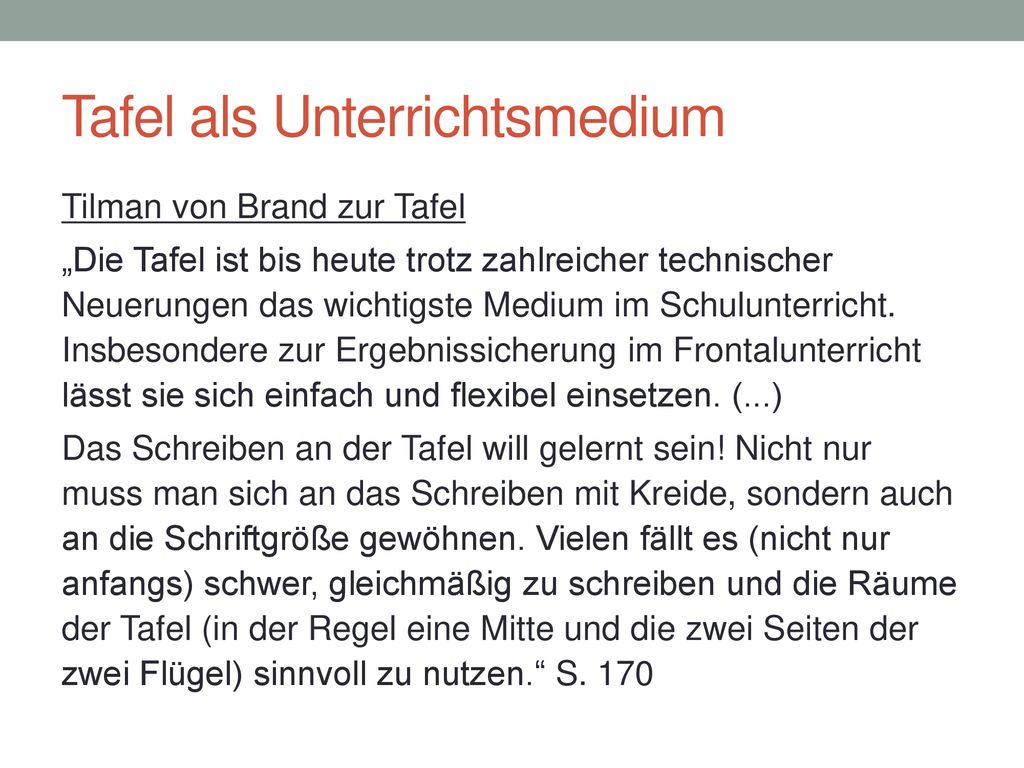 Tafel als Unterrichtsmedium

Tilman von Brand zur Tafel

„Die Tafel ist bis heute trotz zahlreicher technischer Neuerungen das wichtigste Medium im Schulunterricht. Insbesondere zur Ergebnissicherung im Frontalunterricht lässt sie sich einfach und flexibel einsetzen. (...)

Das Schreiben an der Tafel will gelernt sein! Nicht nur muss man sich an das Schreiben mit Kreide, sondern auch an die Schriftgröße gewöhnen. Vielen fällt es (nicht nur anfangs) schwer, gleichmäßig zu schreiben und die Räume der Tafel (in der Regel eine Mitte und die zwei Seiten der zwei Flügel) sinnvoll zu nutzen.“ S. 170